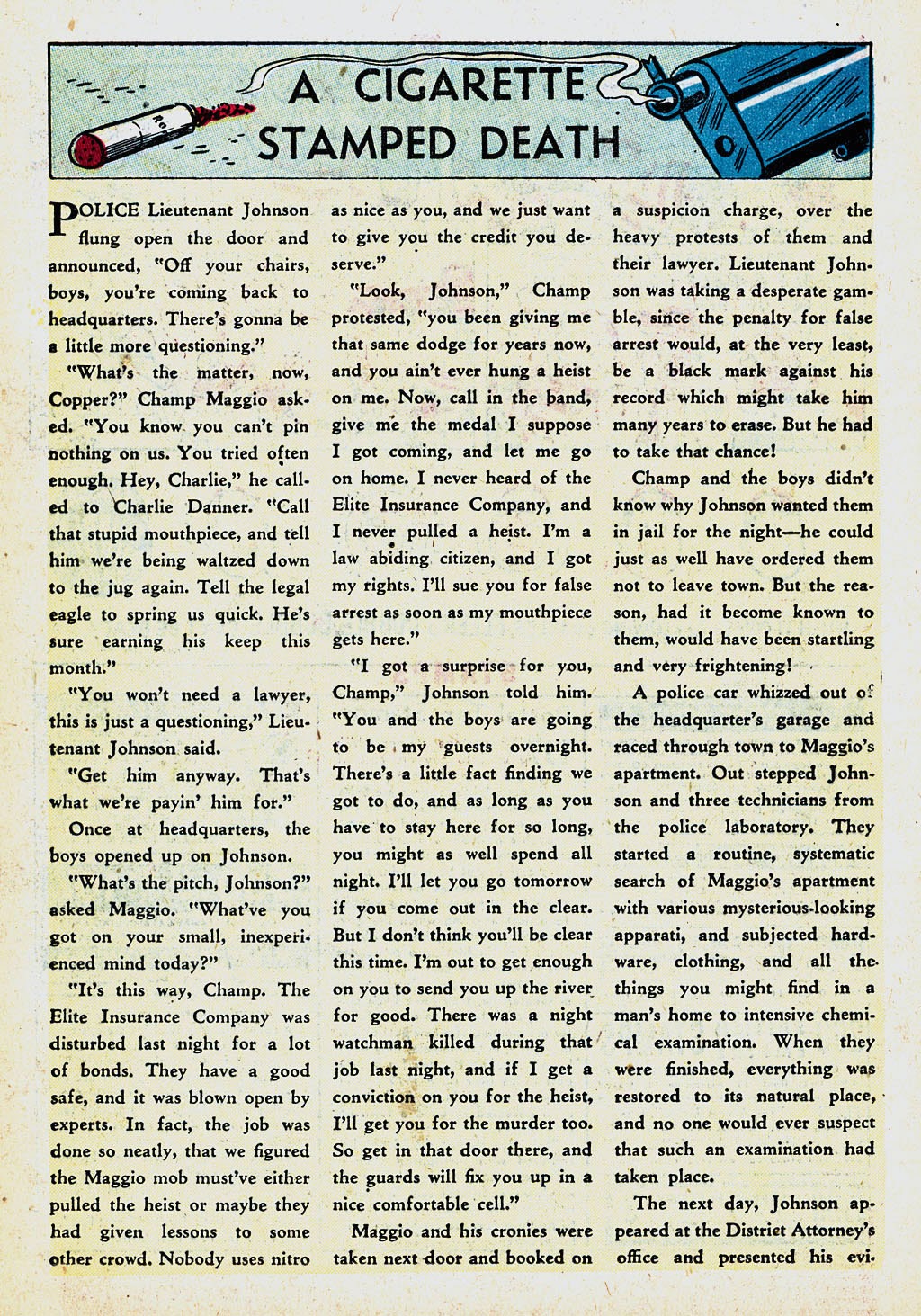 A CIGARETTE STAMPED DEATH

POLICE Lieutenant Johnson flung open the door and announced, "Off your chairs, boys, you're coming back to headquarters. There's gonna be a little more questioning."

"What's the matter, now, Copper?" Champ Maggio asked. "You know you can't pin nothing on us. You tried often enough. Hey, Charlie," he called to Charlie Danner. "Call that stupid mouthpiece, and tell him we're being waltzed down to the jug again. Tell the legal eagle to spring us quick. He's sure earning his keep this month."

"You won't need a lawyer, this is just a questioning," Lieutenant Johnson said.

"Get him anyway. That's what we're payin' him for."

Once at headquarters, the boys opened up on Johnson.

"What's the pitch, Johnson?" asked Maggio. "What've you got on your small, inexperienced mind today?"

"It's this way, Champ. The Elite Insurance Company was disturbed last night for a lot of bonds. They have a good safe, and it was blown open by experts. In fact, the job was done so neatly, that we figured the Maggio mob must've either pulled the heist or maybe they had given lessons to some other crowd. Nobody uses nitro as nice as you, and we just want to give you the credit you deserve."

"Look, Johnson," Champ protested, "you been giving me that same dodge for years now, and you ain't ever hung a heist on me. Now, call in the band, give me the medal I suppose I got coming, and let me go on home. I never heard of the Elite Insurance Company, and I never pulled a heist. I'm a law abiding citizen, and I got my rights. I'll sue you for false arrest as soon as my mouthpiece gets here."

"I got a surprise for you, Champ," Johnson told him. "You and the boys are going to be my guests overnight. There's a little fact finding we got to do, and as long as you have to stay here for so long, you might as well spend all night. I'll let you go tomorrow if you come out in the clear. But I don't think you'll be clear this time. I'm out to get enough on you to send you up the river for good. There was a night watchman killed during that job last night, and if I get a conviction on you for the heist, I'll get you for the murder too. So get in that door there, and the guards will fix you up in a nice comfortable cell."

Maggio and his cronies were taken next door and booked on a suspicion charge, over the heavy protests of them and their lawyer. Lieutenant Johnson was taking a desperate gamble, since the penalty for false arrest would, at the very least, be a black mark against his record which might take him many years to erase. But he had to take that chance!

Champ and the boys didn't know why Johnson wanted them in jail for the night—he could just as well have ordered them not to leave town. But the reason, had it become known to them, would have been startling and very frightening!

A police car whizzed out of the headquarter's garage and raced through town to Maggio's apartment. Out stepped Johnson and three technicians from the police laboratory. They started a routine, systematic search of Maggio's apartment with various mysterious-looking apparati, and subjected hardware, clothing, and all the things you might find in a man's home to intensive chemical examination. When they were finished, everything was restored to its natural place, and no one would ever suspect that such an examination had taken place.

The next day, Johnson appeared at the District Attorney's office and presented his evi-